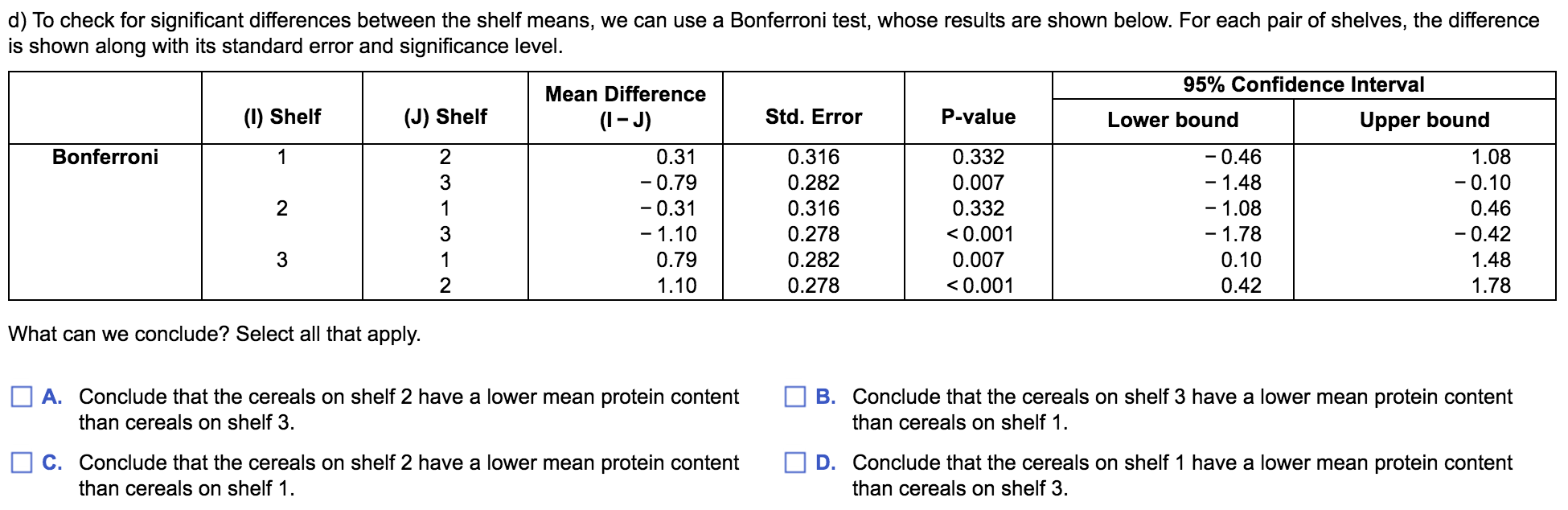 d) To check for significant differences between the shelf means, we can use a Bonferroni test, whose results are shown below. For each pair of shelves, the difference is shown along with its standard error and significance level.

| | (I) Shelf | (J) Shelf | Mean Difference (I − J) | Std. Error | P-value | 95% Confidence Interval Lower bound | 95% Confidence Interval Upper bound |
|---|---|---|---|---|---|---|---|
| Bonferroni | 1 | 2 | 0.31 | 0.316 | 0.332 | − 0.46 | 1.08 |
| | | 3 | − 0.79 | 0.282 | 0.007 | − 1.48 | − 0.10 |
| | 2 | 1 | − 0.31 | 0.316 | 0.332 | − 1.08 | 0.46 |
| | | 3 | − 1.10 | 0.278 | < 0.001 | − 1.78 | − 0.42 |
| | 3 | 1 | 0.79 | 0.282 | 0.007 | 0.10 | 1.48 |
| | | 2 | 1.10 | 0.278 | < 0.001 | 0.42 | 1.78 |

What can we conclude? Select all that apply.

A. Conclude that the cereals on shelf 2 have a lower mean protein content than cereals on shelf 3.

B. Conclude that the cereals on shelf 3 have a lower mean protein content than cereals on shelf 1.

C. Conclude that the cereals on shelf 2 have a lower mean protein content than cereals on shelf 1.

D. Conclude that the cereals on shelf 1 have a lower mean protein content than cereals on shelf 3.